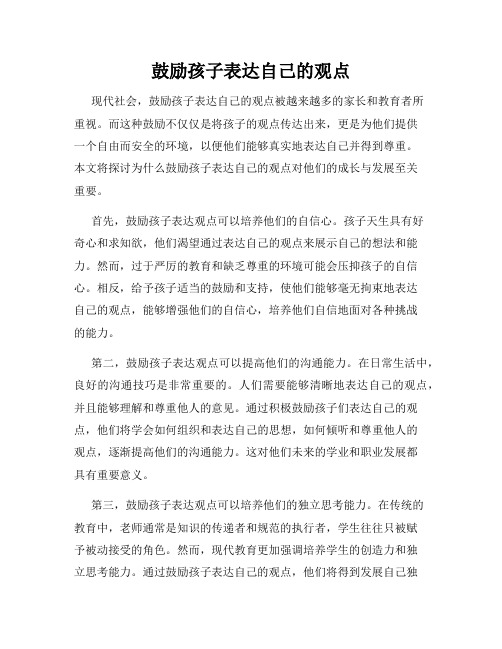 鼓励孩子表达自己的观点

现代社会，鼓励孩子表达自己的观点被越来越多的家长和教育者所重视。而这种鼓励不仅仅是将孩子的观点传达出来，更是为他们提供一个自由而安全的环境，以便他们能够真实地表达自己并得到尊重。本文将探讨为什么鼓励孩子表达自己的观点对他们的成长与发展至关重要。

首先，鼓励孩子表达观点可以培养他们的自信心。孩子天生具有好奇心和求知欲，他们渴望通过表达自己的观点来展示自己的想法和能力。然而，过于严厉的教育和缺乏尊重的环境可能会压抑孩子的自信心。相反，给予孩子适当的鼓励和支持，使他们能够毫无拘束地表达自己的观点，能够增强他们的自信心，培养他们自信地面对各种挑战的能力。

第二，鼓励孩子表达观点可以提高他们的沟通能力。在日常生活中，良好的沟通技巧是非常重要的。人们需要能够清晰地表达自己的观点，并且能够理解和尊重他人的意见。通过积极鼓励孩子们表达自己的观点，他们将学会如何组织和表达自己的思想，如何倾听和尊重他人的观点，逐渐提高他们的沟通能力。这对他们未来的学业和职业发展都具有重要意义。

第三，鼓励孩子表达观点可以培养他们的独立思考能力。在传统的教育中，老师通常是知识的传递者和规范的执行者，学生往往只被赋予被动接受的角色。然而，现代教育更加强调培养学生的创造力和独立思考能力。通过鼓励孩子表达自己的观点，他们将得到发展自己独